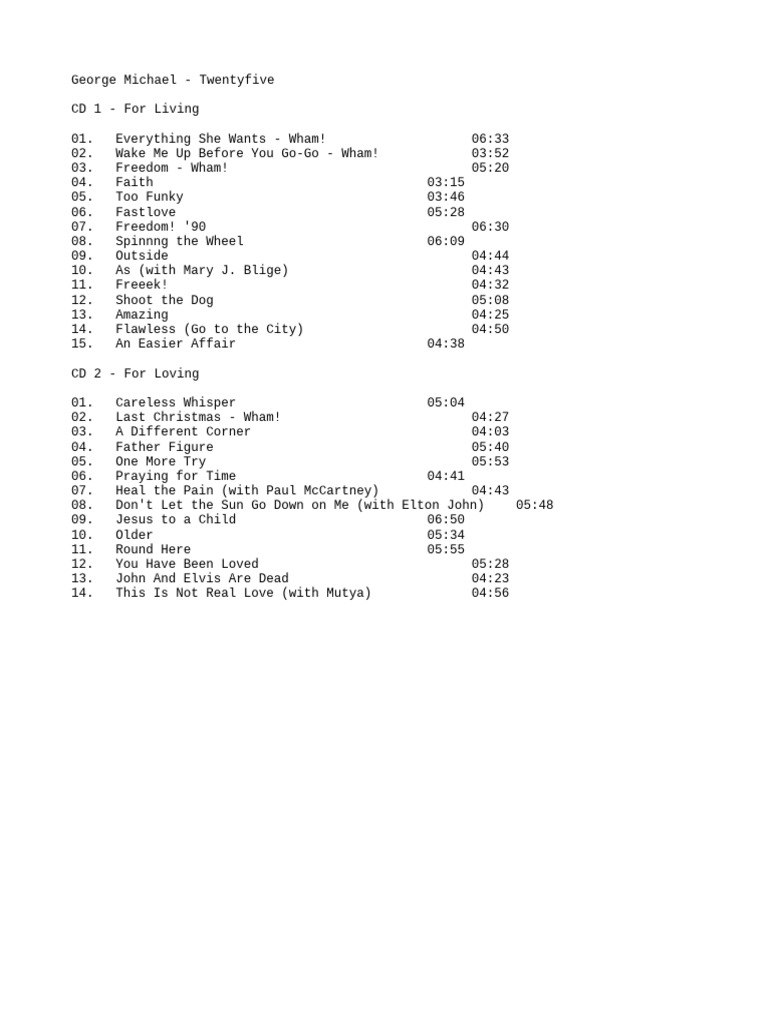 George Michael - Twentyfive

CD 1 - For Living

01. Everything She Wants - Wham! 06:33
02. Wake Me Up Before You Go-Go - Wham! 03:52
03. Freedom - Wham! 05:20
04. Faith 03:15
05. Too Funky 03:46
06. Fastlove 05:28
07. Freedom! '90 06:30
08. Spinnng the Wheel 06:09
09. Outside 04:44
10. As (with Mary J. Blige) 04:43
11. Freeek! 04:32
12. Shoot the Dog 05:08
13. Amazing 04:25
14. Flawless (Go to the City) 04:50
15. An Easier Affair 04:38

CD 2 - For Loving

01. Careless Whisper 05:04
02. Last Christmas - Wham! 04:27
03. A Different Corner 04:03
04. Father Figure 05:40
05. One More Try 05:53
06. Praying for Time 04:41
07. Heal the Pain (with Paul McCartney) 04:43
08. Don't Let the Sun Go Down on Me (with Elton John) 05:48
09. Jesus to a Child 06:50
10. Older 05:34
11. Round Here 05:55
12. You Have Been Loved 05:28
13. John And Elvis Are Dead 04:23
14. This Is Not Real Love (with Mutya) 04:56